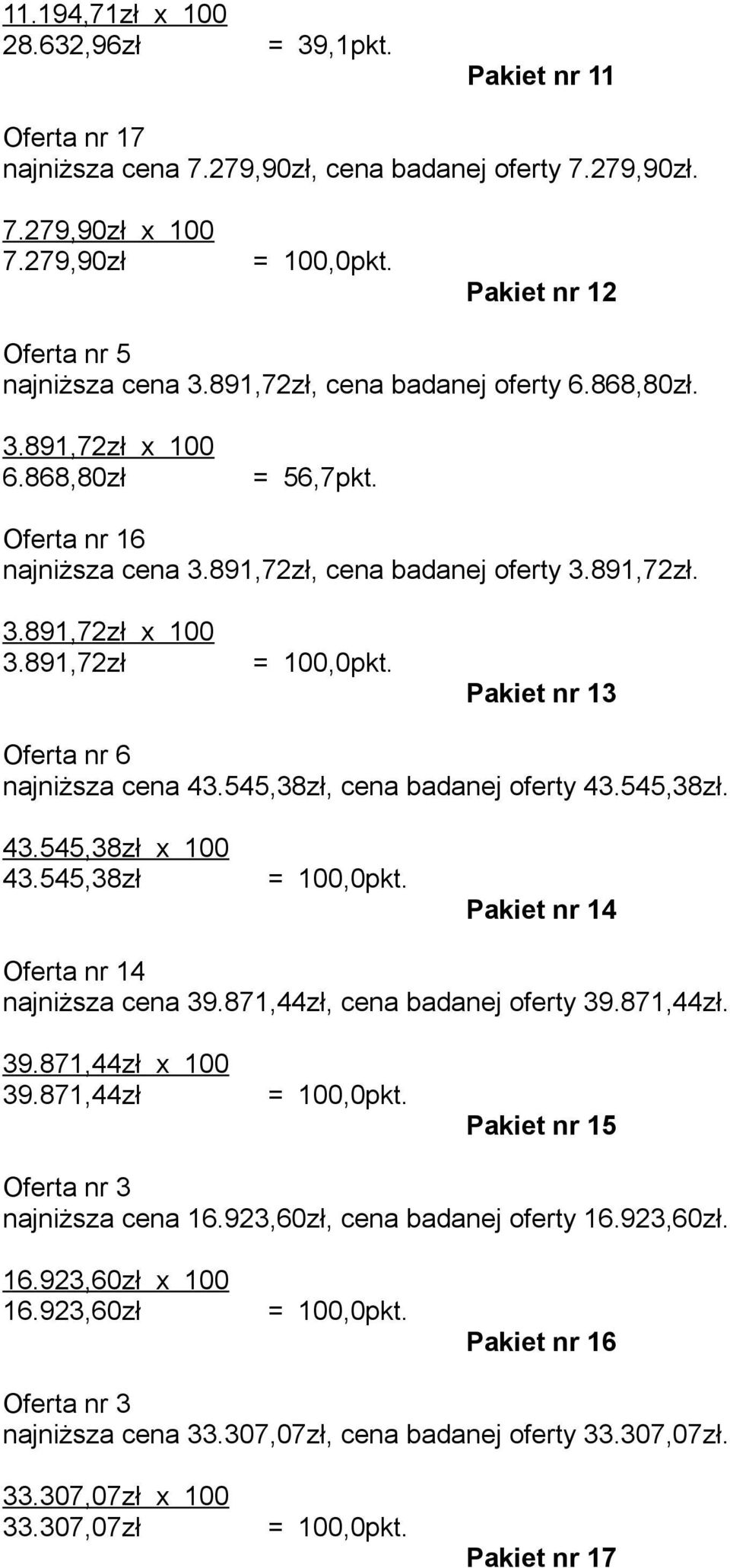 11.194,71zł x 100
28.632,96zł = 39,1pkt.

Pakiet nr 11

Oferta nr 17
najniższa cena 7.279,90zł, cena badanej oferty 7.279,90zł.

7.279,90zł x 100
7.279,90zł = 100,0pkt.

Pakiet nr 12

Oferta nr 5
najniższa cena 3.891,72zł, cena badanej oferty 6.868,80zł.

3.891,72zł x 100
6.868,80zł = 56,7pkt.

Oferta nr 16
najniższa cena 3.891,72zł, cena badanej oferty 3.891,72zł.

3.891,72zł x 100
3.891,72zł = 100,0pkt.

Pakiet nr 13

Oferta nr 6
najniższa cena 43.545,38zł, cena badanej oferty 43.545,38zł.

43.545,38zł x 100
43.545,38zł = 100,0pkt.

Pakiet nr 14

Oferta nr 14
najniższa cena 39.871,44zł, cena badanej oferty 39.871,44zł.

39.871,44zł x 100
39.871,44zł = 100,0pkt.

Pakiet nr 15

Oferta nr 3
najniższa cena 16.923,60zł, cena badanej oferty 16.923,60zł.

16.923,60zł x 100
16.923,60zł = 100,0pkt.

Pakiet nr 16

Oferta nr 3
najniższa cena 33.307,07zł, cena badanej oferty 33.307,07zł.

33.307,07zł x 100
33.307,07zł = 100,0pkt.

Pakiet nr 17